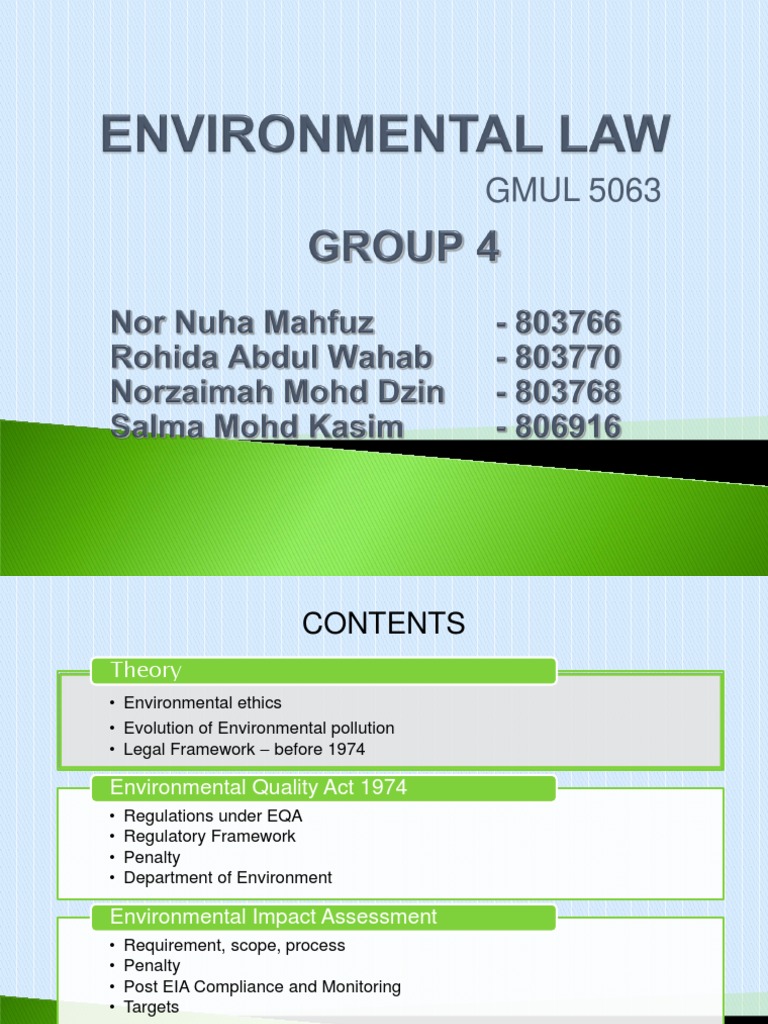 ENVIRONMENTAL LAW

GMUL 5063

GROUP 4

Nor Nuha Mahfuz - 803766
Rohida Abdul Wahab - 803770
Norzaimah Mohd Dzin - 803768
Salma Mohd Kasim - 806916

CONTENTS

Theory

• Environmental ethics
• Evolution of Environmental pollution
• Legal Framework – before 1974

Environmental Quality Act 1974

• Regulations under EQA
• Regulatory Framework
• Penalty
• Department of Environment

Environmental Impact Assessment

• Requirement, scope, process
• Penalty
• Post EIA Compliance and Monitoring
• Targets